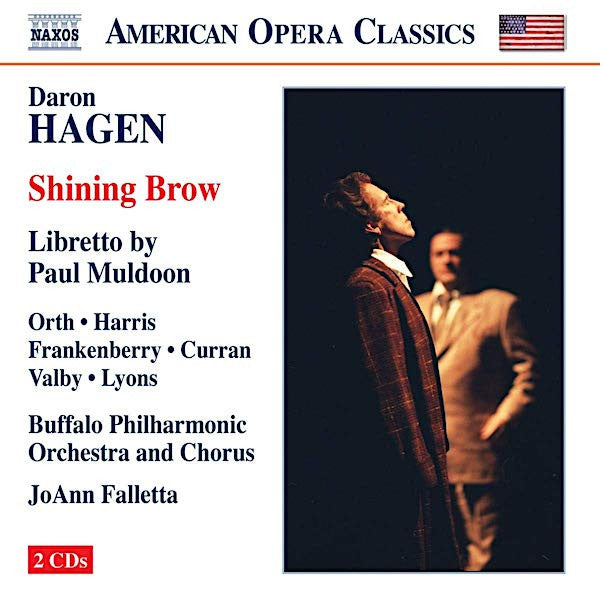 NAXOS

AMERICAN OPERA CLASSICS

Daron
HAGEN

Shining Brow

Libretto by
Paul Muldoon

Orth • Harris
Frankenberry • Curran
Valby • Lyons

Buffalo Philharmonic
Orchestra and Chorus

JoAnn Falletta

2 CDs